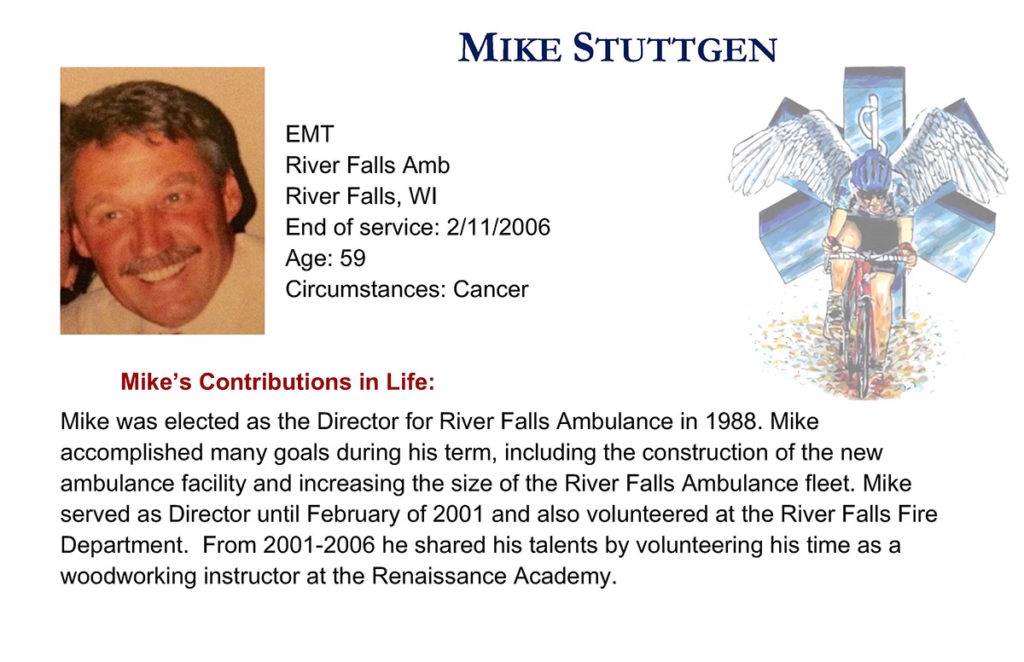 MIKE STUTTGEN

EMT
River Falls Amb
River Falls, WI
End of service: 2/11/2006
Age: 59
Circumstances: Cancer

Mike's Contributions in Life:

Mike was elected as the Director for River Falls Ambulance in 1988. Mike accomplished many goals during his term, including the construction of the new ambulance facility and increasing the size of the River Falls Ambulance fleet. Mike served as Director until February of 2001 and also volunteered at the River Falls Fire Department. From 2001-2006 he shared his talents by volunteering his time as a woodworking instructor at the Renaissance Academy.